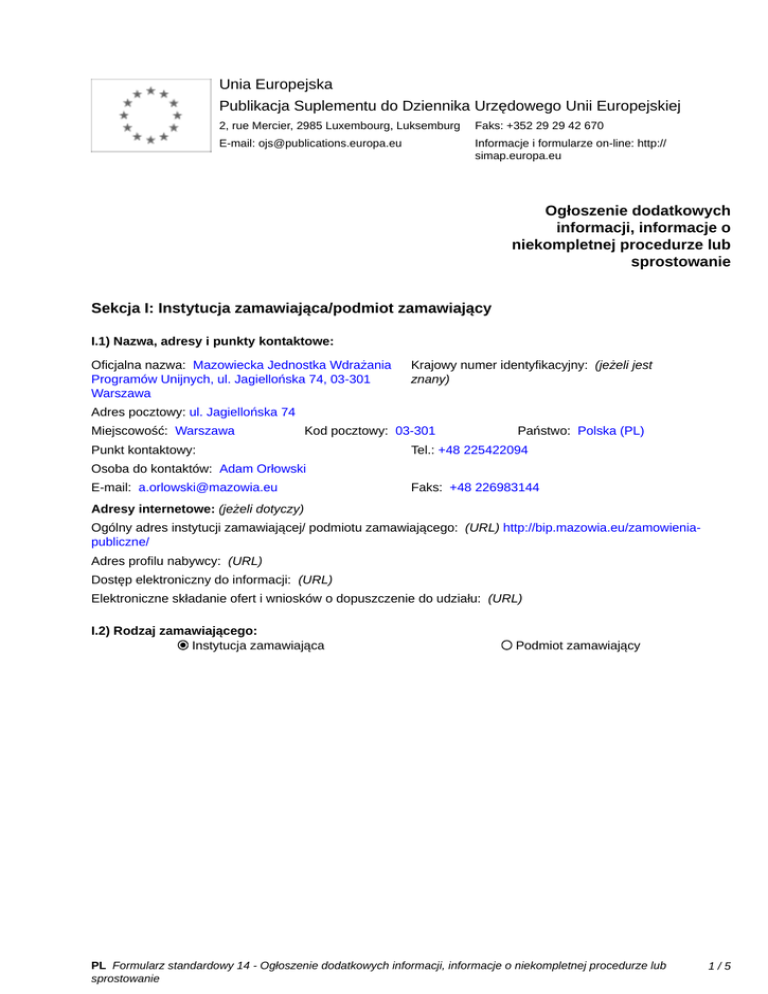 Unia Europejska
Publikacja Suplementu do Dziennika Urzędowego Unii Europejskiej
2, rue Mercier, 2985 Luxembourg, Luksemburg Faks: +352 29 29 42 670
E-mail: ojs@publications.europa.eu Informacje i formularze on-line: http://simap.europa.eu

Ogłoszenie dodatkowych informacji, informacje o niekompletnej procedurze lub sprostowanie

Sekcja I: Instytucja zamawiająca/podmiot zamawiający

I.1) Nazwa, adresy i punkty kontaktowe:

Oficjalna nazwa: Mazowiecka Jednostka Wdrażania Programów Unijnych, ul. Jagiellońska 74, 03-301 Warszawa

Krajowy numer identyfikacyjny: (jeżeli jest znany)

Adres pocztowy: ul. Jagiellońska 74

Miejscowość: Warszawa Kod pocztowy: 03-301 Państwo: Polska (PL)

Punkt kontaktowy: Tel.: +48 225422094

Osoba do kontaktów: Adam Orłowski

E-mail: a.orlowski@mazowia.eu Faks: +48 226983144

Adresy internetowe: (jeżeli dotyczy)

Ogólny adres instytucji zamawiającej/ podmiotu zamawiającego: (URL) http://bip.mazowia.eu/zamowienia-publiczne/

Adres profilu nabywcy: (URL)

Dostęp elektroniczny do informacji: (URL)

Elektroniczne składanie ofert i wniosków o dopuszczenie do udziału: (URL)

I.2) Rodzaj zamawiającego:
Instytucja zamawiająca Podmiot zamawiający

PL Formularz standardowy 14 - Ogłoszenie dodatkowych informacji, informacje o niekompletnej procedurze lub sprostowanie 1 / 5